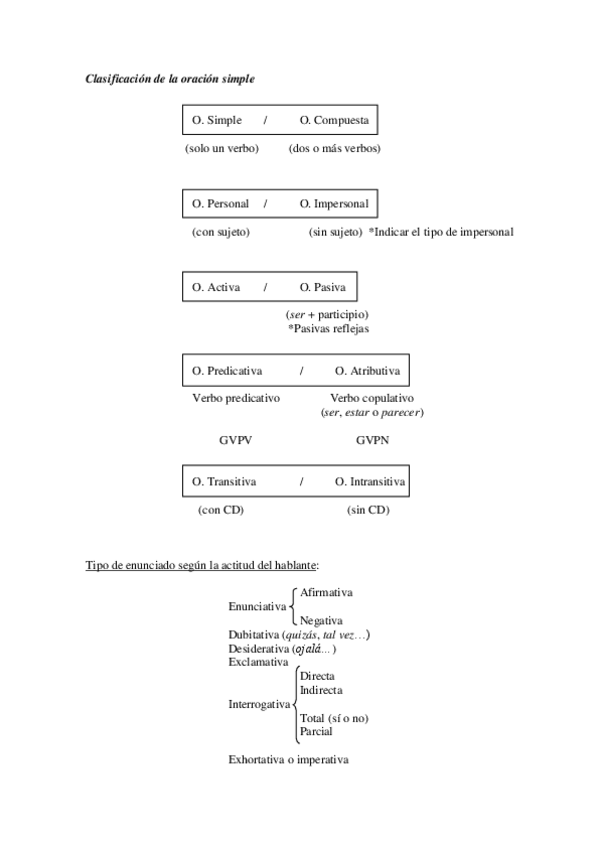 Clasificación de la oración simple

O. Simple / O. Compuesta

(solo un verbo) (dos o más verbos)

O. Personal / O. Impersonal

(con sujeto) (sin sujeto) *Indicar el tipo de impersonal

O. Activa / O. Pasiva

(ser + participio)
*Pasivas reflejas

O. Predicativa / O. Atributiva

Verbo predicativo Verbo copulativo
(ser, estar o parecer)

GVPV GVPN

O. Transitiva / O. Intransitiva

(con CD) (sin CD)

Tipo de enunciado según la actitud del hablante:

Enunciativa
Afirmativa
Negativa
Dubitativa (quizás, tal vez…)
Desiderativa (ojalá…)
Exclamativa
Interrogativa
Directa
Indirecta
Total (sí o no)
Parcial

Exhortativa o imperativa